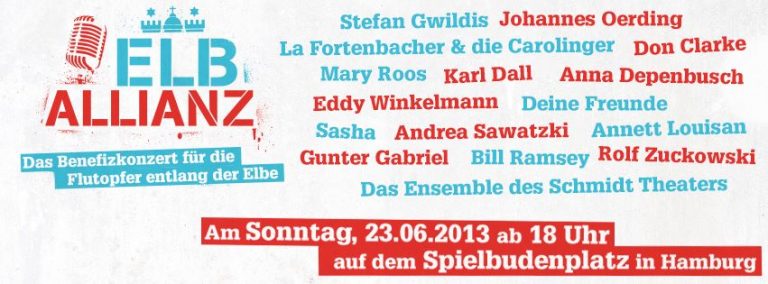 ELB ALLIANZ

Das Benefizkonzert für die Flutopfer entlang der Elbe

Stefan Gwildis Johannes Oerding
La Fortenbacher & die Carolinger Don Clarke
Mary Roos Karl Dall Anna Depenbusch
Eddy Winkelmann Deine Freunde
Sasha Andrea Sawatzki Annett Louisan
Gunter Gabriel Bill Ramsey Rolf Zuckowski
Das Ensemble des Schmidt Theaters

Am Sonntag, 23.06.2013 ab 18 Uhr
auf dem Spielbudenplatz in Hamburg